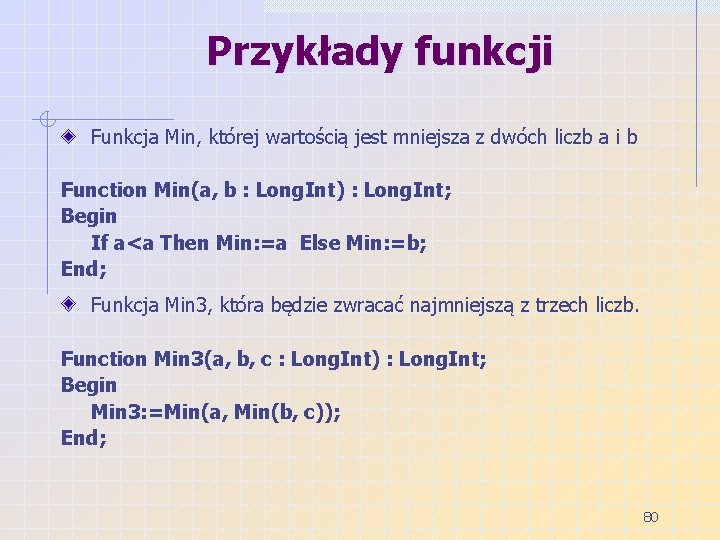 Przykłady funkcji

Funkcja Min, której wartością jest mniejsza z dwóch liczb a i b

Function Min(a, b : LongInt) : LongInt;
Begin
If a<a Then Min:=a Else Min:=b;
End;

Funkcja Min3, która będzie zwracać najmniejszą z trzech liczb.

Function Min3(a, b, c : LongInt) : LongInt;
Begin
Min3:=Min(a, Min(b, c));
End;

80